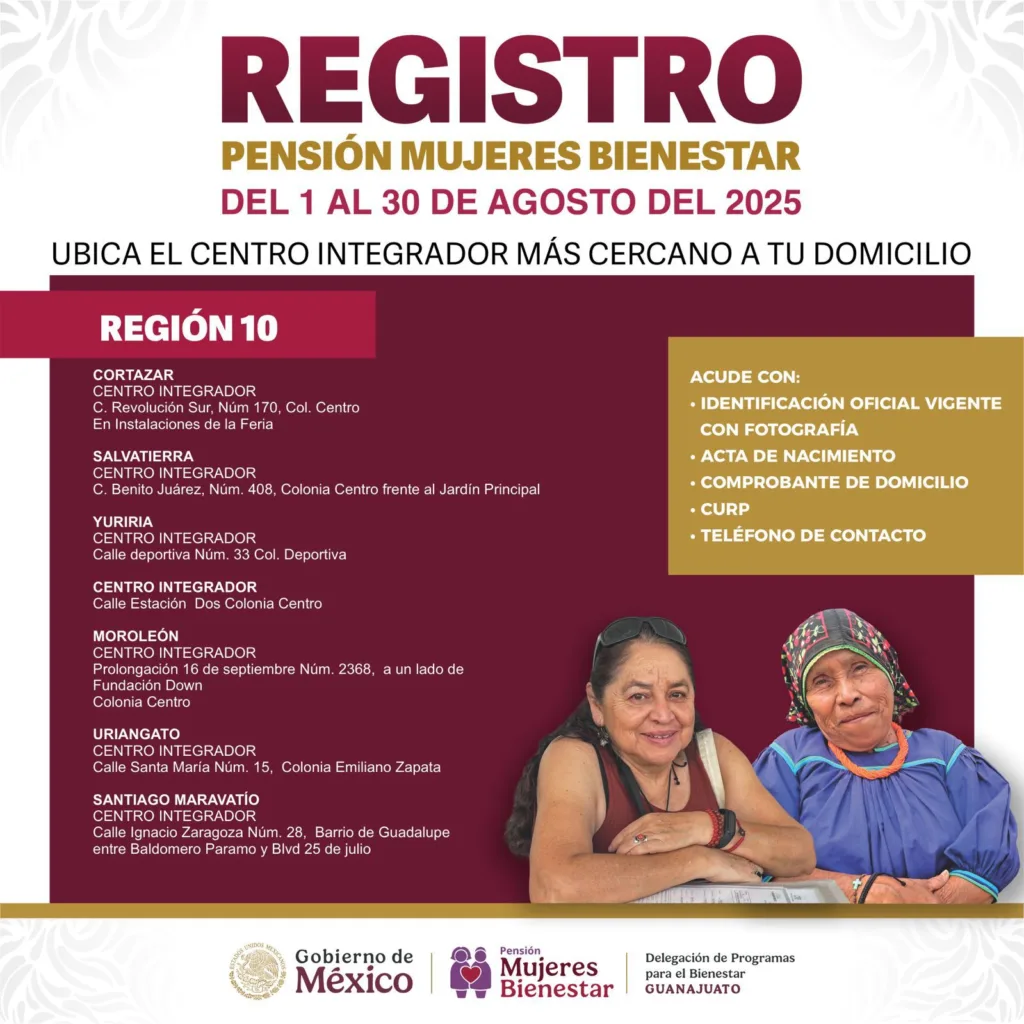 REGISTRO
PENSIÓN MUJERES BIENESTAR
DEL 1 AL 30 DE AGOSTO DEL 2025

UBICA EL CENTRO INTEGRADOR MÁS CERCANO A TU DOMICILIO

REGIÓN 10

CORTAZAR
CENTRO INTEGRADOR
C. Revolución Sur, Núm 170, Col. Centro
En Instalaciones de la Feria

SALVATIERRA
CENTRO INTEGRADOR
C. Benito Juárez, Núm. 408, Colonia Centro frente al Jardín Principal

YURIRIA
CENTRO INTEGRADOR
Calle deportiva Núm. 33 Col. Deportiva

CENTRO INTEGRADOR
Calle Estación Dos Colonia Centro

MOROLEÓN
CENTRO INTEGRADOR
Prolongación 16 de septiembre Núm. 2368, a un lado de Fundación Down
Colonia Centro

URIANGATO
CENTRO INTEGRADOR
Calle Santa María Núm. 15, Colonia Emiliano Zapata

SANTIAGO MARAVATÍO
CENTRO INTEGRADOR
Calle Ignacio Zaragoza Núm. 28, Barrio de Guadalupe
entre Baldomero Paramo y Blvd 25 de julio

ACUDE CON:
• IDENTIFICACIÓN OFICIAL VIGENTE CON FOTOGRAFÍA
• ACTA DE NACIMIENTO
• COMPROBANTE DE DOMICILIO
• CURP
• TELÉFONO DE CONTACTO

Gobierno de México

Pensión Mujeres Bienestar

Delegación de Programas para el Bienestar
GUANAJUATO